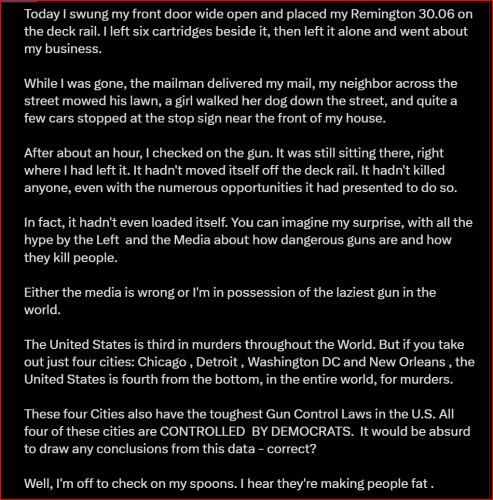 Today I swung my front door wide open and placed my Remington 30.06 on the deck rail. I left six cartridges beside it, then left it alone and went about my business.

While I was gone, the mailman delivered my mail, my neighbor across the street mowed his lawn, a girl walked her dog down the street, and quite a few cars stopped at the stop sign near the front of my house.

After about an hour, I checked on the gun. It was still sitting there, right where I had left it. It hadn't moved itself off the deck rail. It hadn't killed anyone, even with the numerous opportunities it had presented to do so.

In fact, it hadn't even loaded itself. You can imagine my surprise, with all the hype by the Left and the Media about how dangerous guns are and how they kill people.

Either the media is wrong or I'm in possession of the laziest gun in the world.

The United States is third in murders throughout the World. But if you take out just four cities: Chicago , Detroit , Washington DC and New Orleans , the United States is fourth from the bottom, in the entire world, for murders.

These four Cities also have the toughest Gun Control Laws in the U.S. All four of these cities are CONTROLLED BY DEMOCRATS. It would be absurd to draw any conclusions from this data - correct?

Well, I'm off to check on my spoons. I hear they're making people fat .